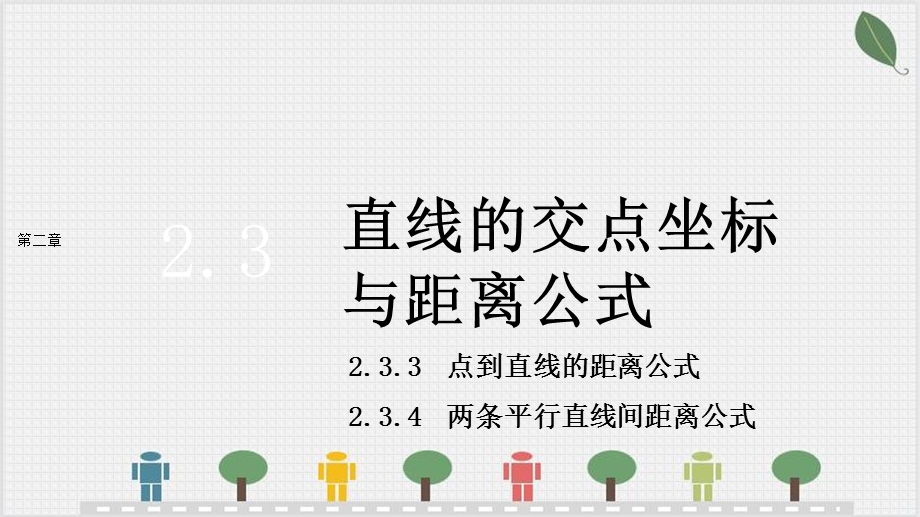 第二章

2.3

直线的交点坐标与距离公式

2.3.3 点到直线的距离公式

2.3.4 两条平行直线间距离公式